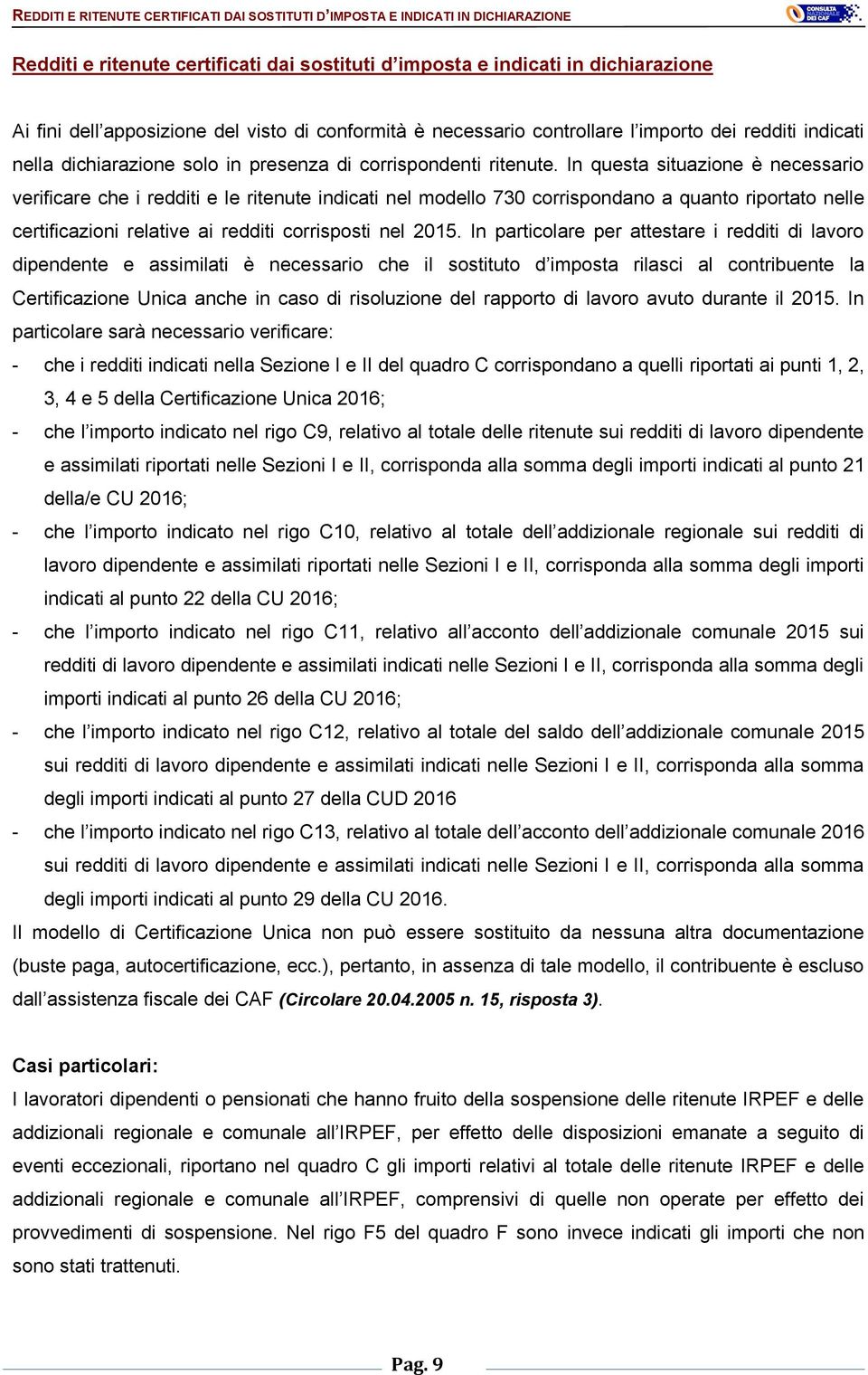 REDDITI E RITENUTE CERTIFICATI DAI SOSTITUTI D'IMPOSTA E INDICATI IN DICHIARAZIONE

CONSULTA NAZIONALE DEI CAF

Redditi e ritenute certificati dai sostituti d'imposta e indicati in dichiarazione

Ai fini dell'apposizione del visto di conformità è necessario controllare l'importo dei redditi indicati nella dichiarazione solo in presenza di corrispondenti ritenute. In questa situazione è necessario verificare che i redditi e le ritenute indicati nel modello 730 corrispondano a quanto riportato nelle certificazioni relative ai redditi corrisposti nel 2015. In particolare per attestare i redditi di lavoro dipendente e assimilati è necessario che il sostituto d'imposta rilasci al contribuente la Certificazione Unica anche in caso di risoluzione del rapporto di lavoro avuto durante il 2015. In particolare sarà necessario verificare:

- che i redditi indicati nella Sezione I e II del quadro C corrispondano a quelli riportati ai punti 1, 2, 3, 4 e 5 della Certificazione Unica 2016;
- che l'importo indicato nel rigo C9, relativo al totale delle ritenute sui redditi di lavoro dipendente e assimilati riportati nelle Sezioni I e II, corrisponda alla somma degli importi indicati al punto 21 della/e CU 2016;
- che l'importo indicato nel rigo C10, relativo al totale dell'addizionale regionale sui redditi di lavoro dipendente e assimilati riportati nelle Sezioni I e II, corrisponda alla somma degli importi indicati al punto 22 della CU 2016;
- che l'importo indicato nel rigo C11, relativo all'acconto dell'addizionale comunale 2015 sui redditi di lavoro dipendente e assimilati indicati nelle Sezioni I e II, corrisponda alla somma degli importi indicati al punto 26 della CU 2016;
- che l'importo indicato nel rigo C12, relativo al totale del saldo dell'addizionale comunale 2015 sui redditi di lavoro dipendente e assimilati indicati nelle Sezioni I e II, corrisponda alla somma degli importi indicati al punto 27 della CUD 2016
- che l'importo indicato nel rigo C13, relativo al totale dell'acconto dell'addizionale comunale 2016 sui redditi di lavoro dipendente e assimilati indicati nelle Sezioni I e II, corrisponda alla somma degli importi indicati al punto 29 della CU 2016.

Il modello di Certificazione Unica non può essere sostituito da nessuna altra documentazione (buste paga, autocertificazione, ecc.), pertanto, in assenza di tale modello, il contribuente è escluso dall'assistenza fiscale dei CAF (Circolare 20.04.2005 n. 15, risposta 3).

Casi particolari:
I lavoratori dipendenti o pensionati che hanno fruito della sospensione delle ritenute IRPEF e delle addizionali regionale e comunale all'IRPEF, per effetto delle disposizioni emanate a seguito di eventi eccezionali, riportano nel quadro C gli importi relativi al totale delle ritenute IRPEF e delle addizionali regionale e comunale all'IRPEF, comprensivi di quelle non operate per effetto dei provvedimenti di sospensione. Nel rigo F5 del quadro F sono invece indicati gli importi che non sono stati trattenuti.

Pag. 9